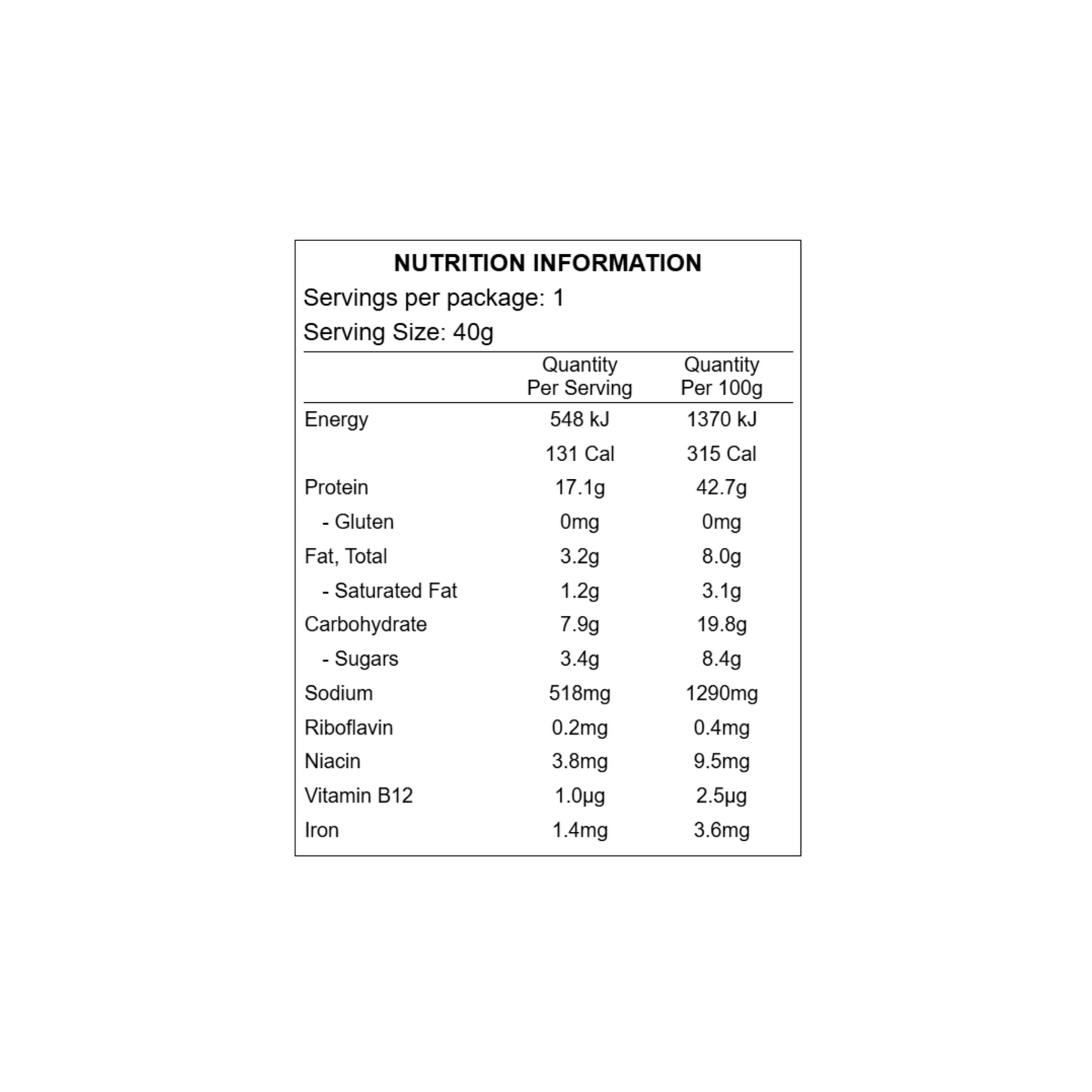 NUTRITION INFORMATION
Servings per package: 1
Serving Size: 40g

|  | Quantity Per Serving | Quantity Per 100g |
|---|---|---|
| Energy | 548 kJ | 1370 kJ |
|  | 131 Cal | 315 Cal |
| Protein | 17.1g | 42.7g |
| - Gluten | 0mg | 0mg |
| Fat, Total | 3.2g | 8.0g |
| - Saturated Fat | 1.2g | 3.1g |
| Carbohydrate | 7.9g | 19.8g |
| - Sugars | 3.4g | 8.4g |
| Sodium | 518mg | 1290mg |
| Riboflavin | 0.2mg | 0.4mg |
| Niacin | 3.8mg | 9.5mg |
| Vitamin B12 | 1.0μg | 2.5μg |
| Iron | 1.4mg | 3.6mg |